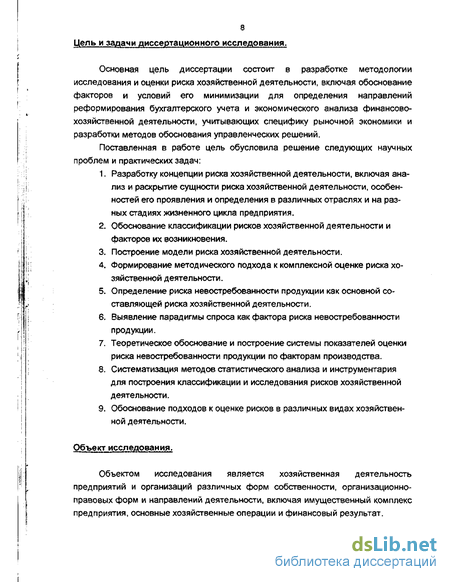 8

Цель и задачи диссертационного исследования.

Основная цель диссертации состоит в разработке методологии исследования и оценки риска хозяйственной деятельности, включая обоснование факторов и условий его минимизации для определения направлений реформирования бухгалтерского учета и экономического анализа финансово-хозяйственной деятельности, учитывающих специфику рыночной экономики и разработки методов обоснования управленческих решений.

Поставленная в работе цель обусловила решение следующих научных проблем и практических задач:

1. Разработку концепции риска хозяйственной деятельности, включая анализ и раскрытие сущности риска хозяйственной деятельности, особенностей его проявления и определения в различных отраслях и на разных стадиях жизненного цикла предприятия.
2. Обоснование классификации рисков хозяйственной деятельности и факторов их возникновения.
3. Построение модели риска хозяйственной деятельности.
4. Формирование методического подхода к комплексной оценке риска хозяйственной деятельности.
5. Определение риска невостребованности продукции как основной составляющей риска хозяйственной деятельности.
6. Выявление парадигмы спроса как фактора риска невостребованности продукции.
7. Теоретическое обоснование и построение системы показателей оценки риска невостребованности продукции по факторам производства.
8. Систематизация методов статистического анализа и инструментария для построения классификации и исследования рисков хозяйственной деятельности.
9. Обоснование подходов к оценке рисков в различных видах хозяйственной деятельности.

Объект исследования.

Объектом исследования является хозяйственная деятельность предприятий и организаций различных форм собственности, организационно-правовых форм и направлений деятельности, включая имущественный комплекс предприятия, основные хозяйственные операции и финансовый результат.

dsLib.net
библиотека диссертаций